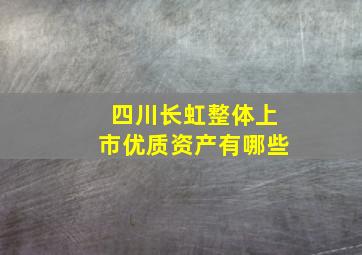 四川长虹整体上市优质资产有哪些